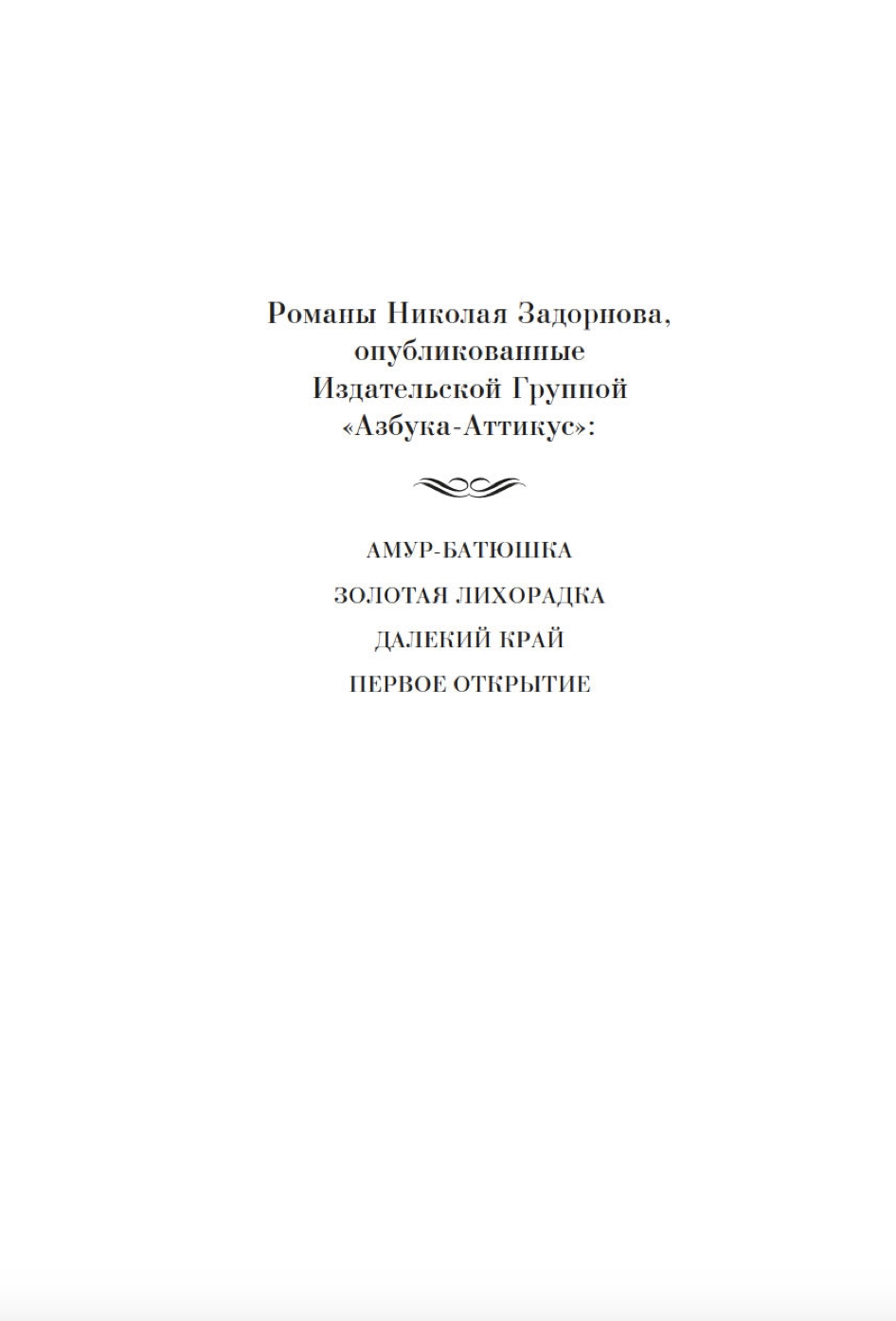 Романы Николая Задорнова, опубликованные Издательской Группой «Азбука-Аттикус»:

АМУР-БАТЮШКА

ЗОЛОТАЯ ЛИХОРАДКА

ДАЛЕКИЙ КРАЙ

ПЕРВОЕ ОТКРЫТИЕ